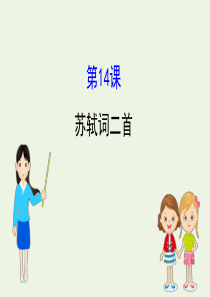 第14课

苏轼词二首